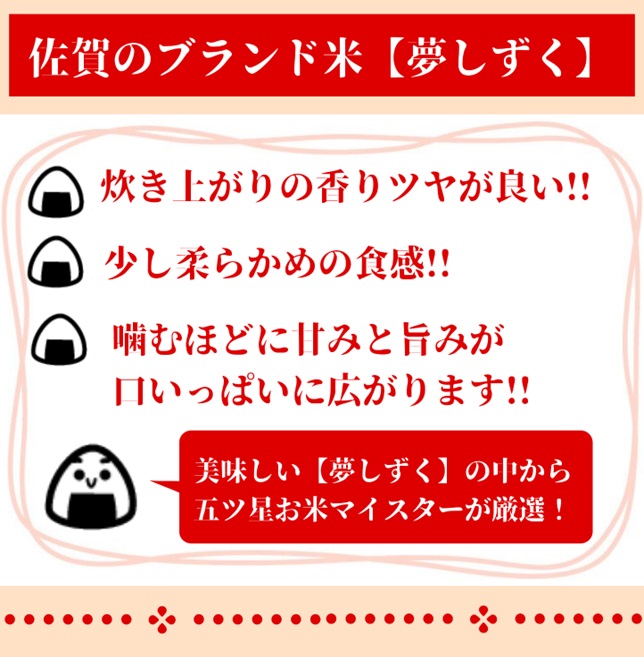 佐賀のブランド米【夢しずく】

炊き上がりの香りツヤが良い!!

少し柔らかめの食感!!

噛むほどに甘みと旨みが口いっぱいに広がります!!

美味しい【夢しずく】の中から五ツ星お米マイスターが厳選！